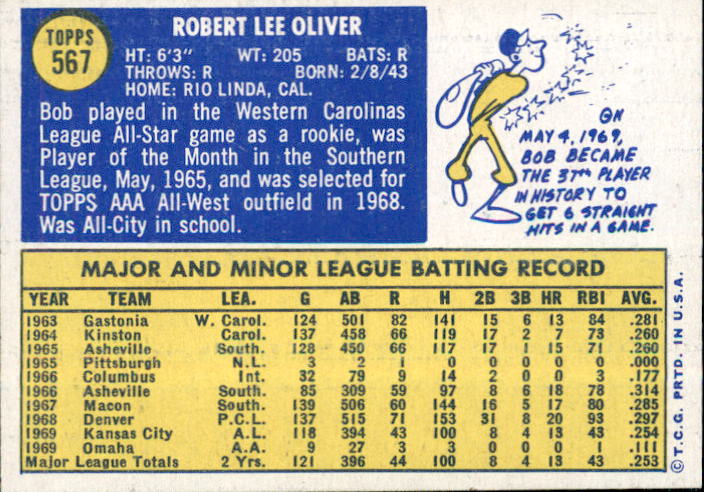 TOPPS
567

ROBERT LEE OLIVER

HT: 6'3" WT: 205 BATS: R
THROWS: R BORN: 2/8/43
HOME: RIO LINDA, CAL.

Bob played in the Western Carolinas League All-Star game as a rookie, was Player of the Month in the Southern League, May, 1965, and was selected for TOPPS AAA All-West outfield in 1968. Was All-City in school.

ON MAY 4, 1969, BOB BECAME THE 37TH PLAYER IN HISTORY TO GET 6 STRAIGHT HITS IN A GAME.

MAJOR AND MINOR LEAGUE BATTING RECORD

| YEAR | TEAM | LEA. | G | AB | R | H | 2B | 3B | HR | RBI | AVG. |
|---|---|---|---|---|---|---|---|---|---|---|---|
| 1963 | Gastonia | W. Carol. | 124 | 501 | 82 | 141 | 15 | 6 | 13 | 84 | .281 |
| 1964 | Kinston | Carol. | 137 | 458 | 66 | 119 | 17 | 2 | 7 | 73 | .260 |
| 1965 | Asheville | South. | 128 | 450 | 66 | 117 | 17 | 1 | 15 | 71 | .260 |
| 1965 | Pittsburgh | N.L. | 3 | 2 | 1 | 0 | 0 | 0 | 0 | 0 | .000 |
| 1966 | Columbus | Int. | 32 | 79 | 9 | 14 | 2 | 0 | 0 | 3 | .177 |
| 1966 | Asheville | South. | 85 | 309 | 59 | 97 | 8 | 6 | 18 | 78 | .314 |
| 1967 | Macon | South. | 139 | 506 | 60 | 144 | 16 | 5 | 17 | 80 | .285 |
| 1968 | Denver | P.C.L. | 137 | 515 | 71 | 153 | 31 | 8 | 20 | 93 | .297 |
| 1969 | Kansas City | A.L. | 118 | 394 | 43 | 100 | 8 | 4 | 13 | 43 | .254 |
| 1969 | Omaha | A.A. | 9 | 27 | 3 | 3 | 0 | 0 | 0 | 1 | .111 |
| Major League Totals |  | 2 Yrs. | 121 | 396 | 44 | 100 | 8 | 4 | 13 | 43 | .253 |

© T.C.G. PRTD. IN U.S.A.